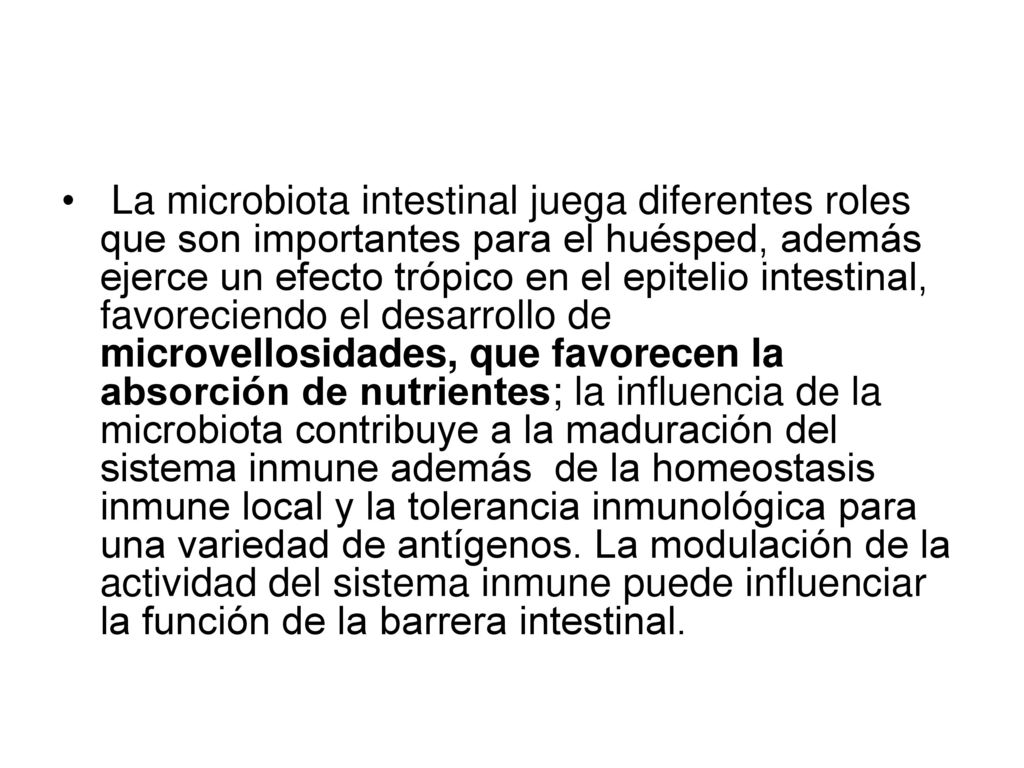 • La microbiota intestinal juega diferentes roles que son importantes para el huésped, además ejerce un efecto trópico en el epitelio intestinal, favoreciendo el desarrollo de microvellosidades, que favorecen la absorción de nutrientes; la influencia de la microbiota contribuye a la maduración del sistema inmune además de la homeostasis inmune local y la tolerancia inmunológica para una variedad de antígenos. La modulación de la actividad del sistema inmune puede influenciar la función de la barrera intestinal.